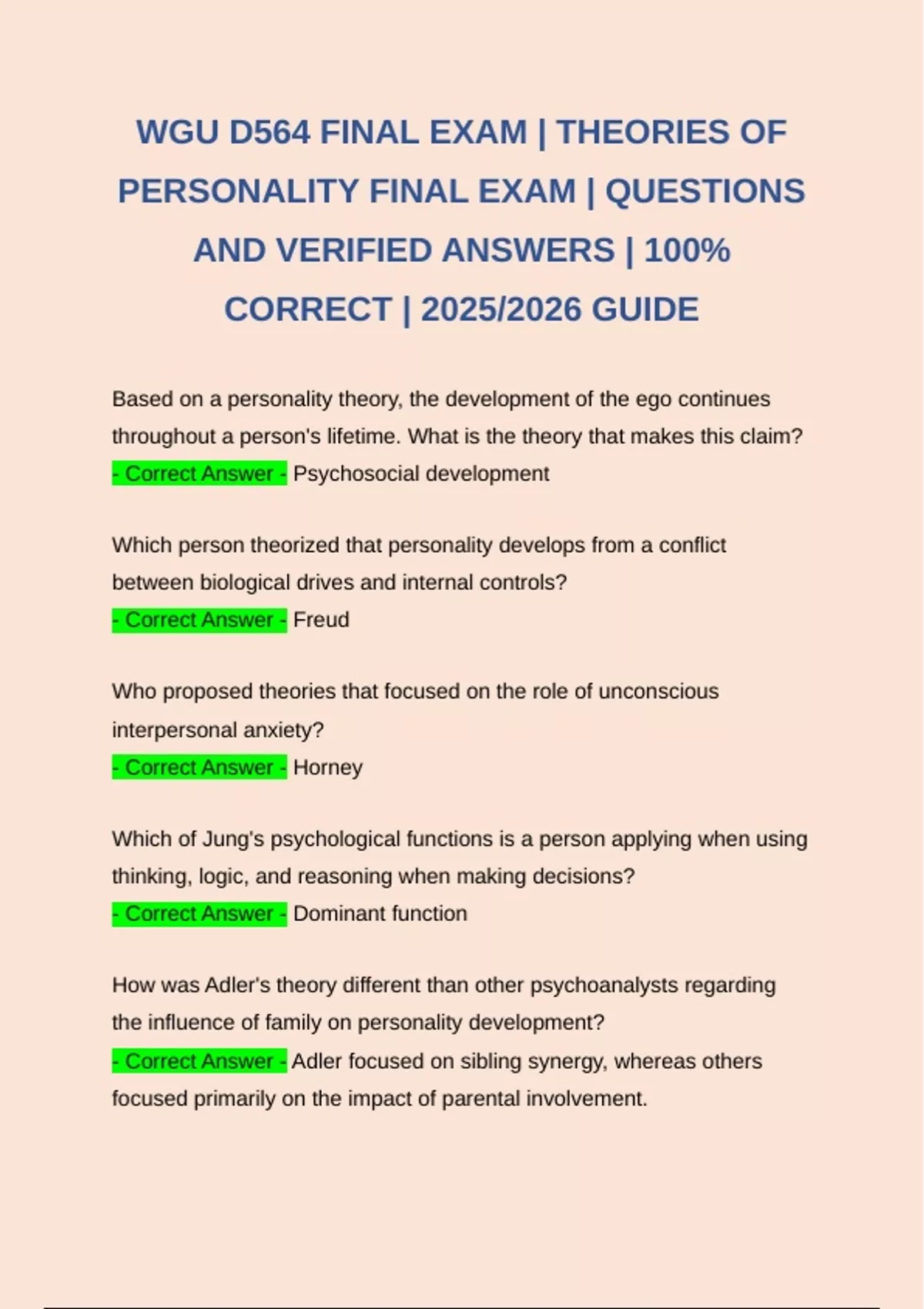 WGU D564 FINAL EXAM | THEORIES OF PERSONALITY FINAL EXAM | QUESTIONS AND VERIFIED ANSWERS | 100% CORRECT | 2025/2026 GUIDE

Based on a personality theory, the development of the ego continues throughout a person's lifetime. What is the theory that makes this claim?
- Correct Answer - Psychosocial development

Which person theorized that personality develops from a conflict between biological drives and internal controls?
- Correct Answer - Freud

Who proposed theories that focused on the role of unconscious interpersonal anxiety?
- Correct Answer - Horney

Which of Jung's psychological functions is a person applying when using thinking, logic, and reasoning when making decisions?
- Correct Answer - Dominant function

How was Adler's theory different than other psychoanalysts regarding the influence of family on personality development?
- Correct Answer - Adler focused on sibling synergy, whereas others focused primarily on the impact of parental involvement.